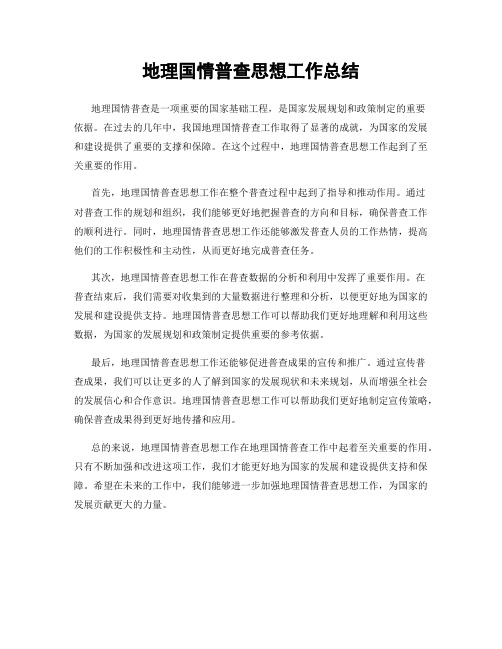 地理国情普查思想工作总结

地理国情普查是一项重要的国家基础工程，是国家发展规划和政策制定的重要依据。在过去的几年中，我国地理国情普查工作取得了显著的成就，为国家的发展和建设提供了重要的支撑和保障。在这个过程中，地理国情普查思想工作起到了至关重要的作用。

首先，地理国情普查思想工作在整个普查过程中起到了指导和推动作用。通过对普查工作的规划和组织，我们能够更好地把握普查的方向和目标，确保普查工作的顺利进行。同时，地理国情普查思想工作还能够激发普查人员的工作热情，提高他们的工作积极性和主动性，从而更好地完成普查任务。

其次，地理国情普查思想工作在普查数据的分析和利用中发挥了重要作用。在普查结束后，我们需要对收集到的大量数据进行整理和分析，以便更好地为国家的发展和建设提供支持。地理国情普查思想工作可以帮助我们更好地理解和利用这些数据，为国家的发展规划和政策制定提供重要的参考依据。

最后，地理国情普查思想工作还能够促进普查成果的宣传和推广。通过宣传普查成果，我们可以让更多的人了解到国家的发展现状和未来规划，从而增强全社会的发展信心和合作意识。地理国情普查思想工作可以帮助我们更好地制定宣传策略，确保普查成果得到更好地传播和应用。

总的来说，地理国情普查思想工作在地理国情普查工作中起着至关重要的作用。只有不断加强和改进这项工作，我们才能更好地为国家的发展和建设提供支持和保障。希望在未来的工作中，我们能够进一步加强地理国情普查思想工作，为国家的发展贡献更大的力量。